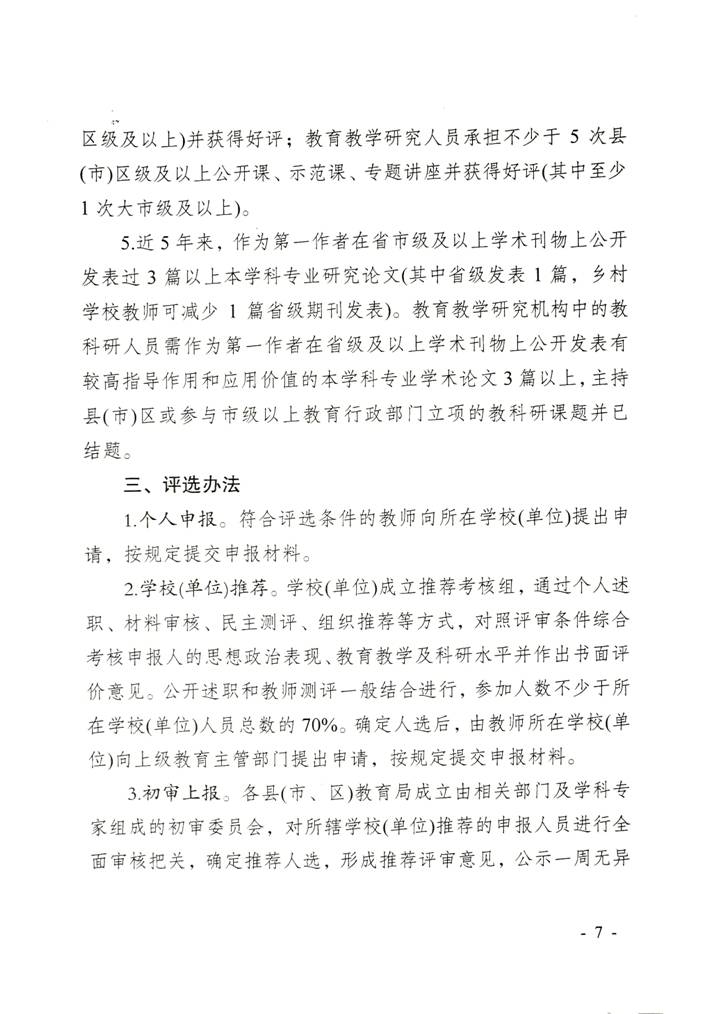 区级及以上)并获得好评；教育教学研究人员承担不少于 5 次县(市)区级及以上公开课、示范课、专题讲座并获得好评(其中至少 1 次大市级及以上)。

5.近 5 年来，作为第一作者在省市级及以上学术刊物上公开发表过 3 篇以上本学科专业研究论文(其中省级发表 1 篇，乡村学校教师可减少 1 篇省级期刊发表)。教育教学研究机构中的教科研人员需作为第一作者在省级及以上学术刊物上公开发表有较高指导作用和应用价值的本学科专业学术论文 3 篇以上，主持县(市)区或参与市级以上教育行政部门立项的教科研课题并已结题。

三、评选办法

1.个人申报。符合评选条件的教师向所在学校(单位)提出申请，按规定提交申报材料。

2.学校(单位)推荐。学校(单位)成立推荐考核组，通过个人述职、材料审核、民主测评、组织推荐等方式，对照评审条件综合考核申报人的思想政治表现、教育教学及科研水平并作出书面评价意见。公开述职和教师测评一般结合进行，参加人数不少于所在学校(单位)人员总数的 70%。确定人选后，由教师所在学校(单位)向上级教育主管部门提出申请，按规定提交申报材料。

3.初审上报。各县(市、区)教育局成立由相关部门及学科专家组成的初审委员会，对所辖学校(单位)推荐的申报人员进行全面审核把关，确定推荐人选，形成推荐评审意见，公示一周无异

- 7 -